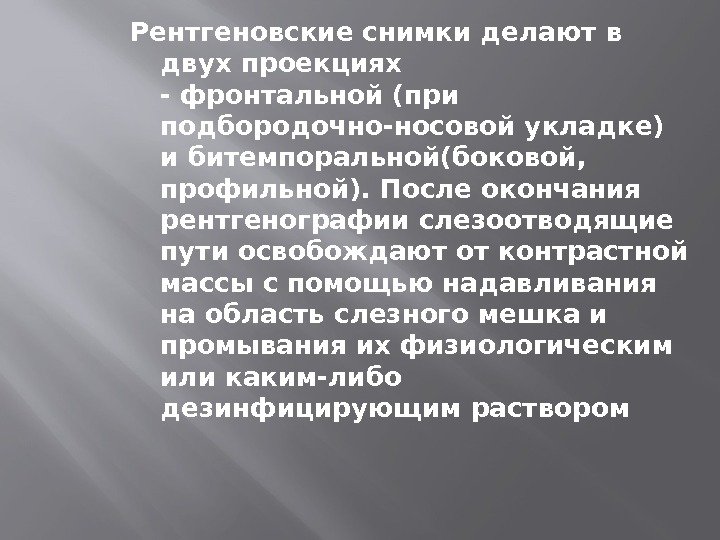 Рентгеновские снимки делают в двух проекциях - фронтальной (при подбородочно-носовой укладке) и битемпоральной(боковой, профильной). После окончания рентгенографии слезоотводящие пути освобождают от контрастной массы с помощью надавливания на область слезного мешка и промывания их физиологическим или каким-либо дезинфицирующим раствором